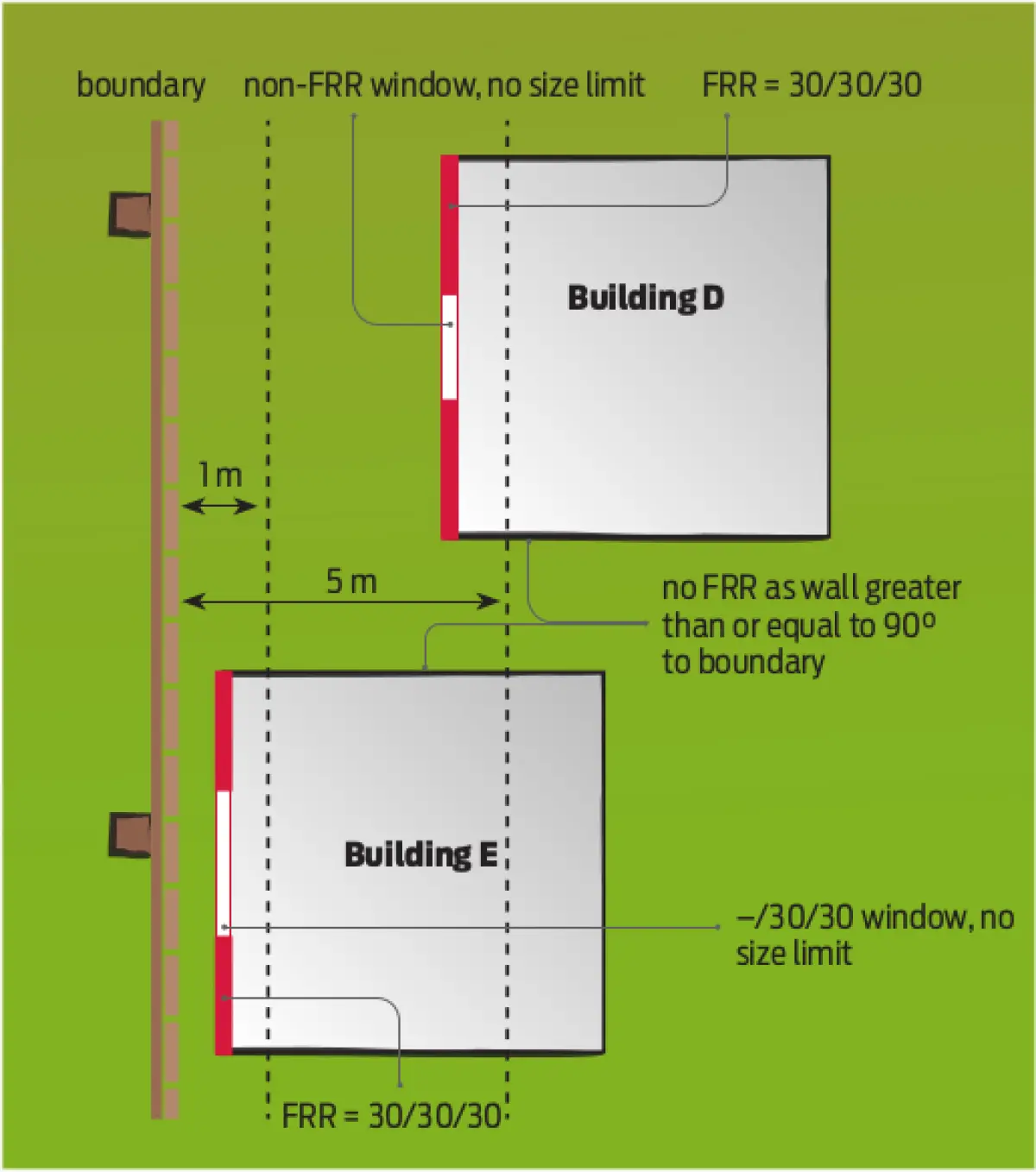 boundary

non-FRR window, no size limit

FRR = 30/30/30

Building D

1 m

5 m

no FRR as wall greater than or equal to 90º to boundary

Building E

–/30/30 window, no size limit

FRR = 30/30/30